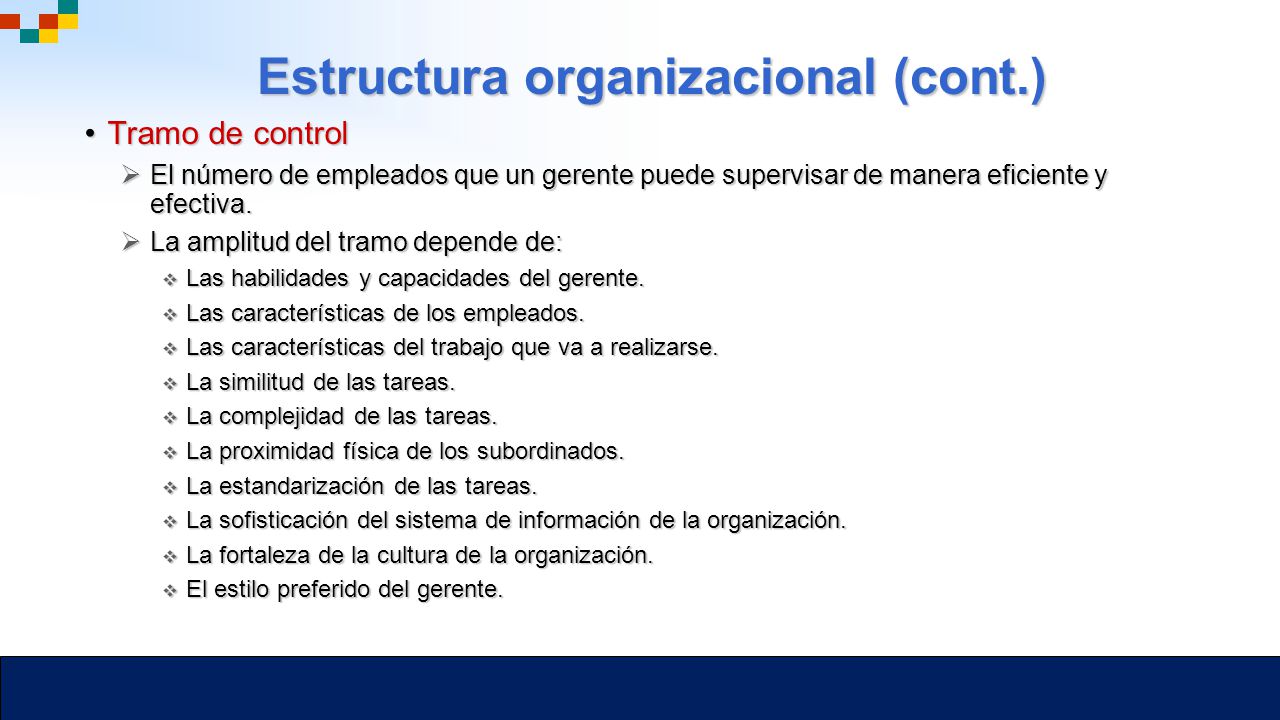 Estructura organizacional (cont.)

• Tramo de control

➢ El número de empleados que un gerente puede supervisar de manera eficiente y efectiva.

➢ La amplitud del tramo depende de:

❖ Las habilidades y capacidades del gerente.

❖ Las características de los empleados.

❖ Las características del trabajo que va a realizarse.

❖ La similitud de las tareas.

❖ La complejidad de las tareas.

❖ La proximidad física de los subordinados.

❖ La estandarización de las tareas.

❖ La sofisticación del sistema de información de la organización.

❖ La fortaleza de la cultura de la organización.

❖ El estilo preferido del gerente.